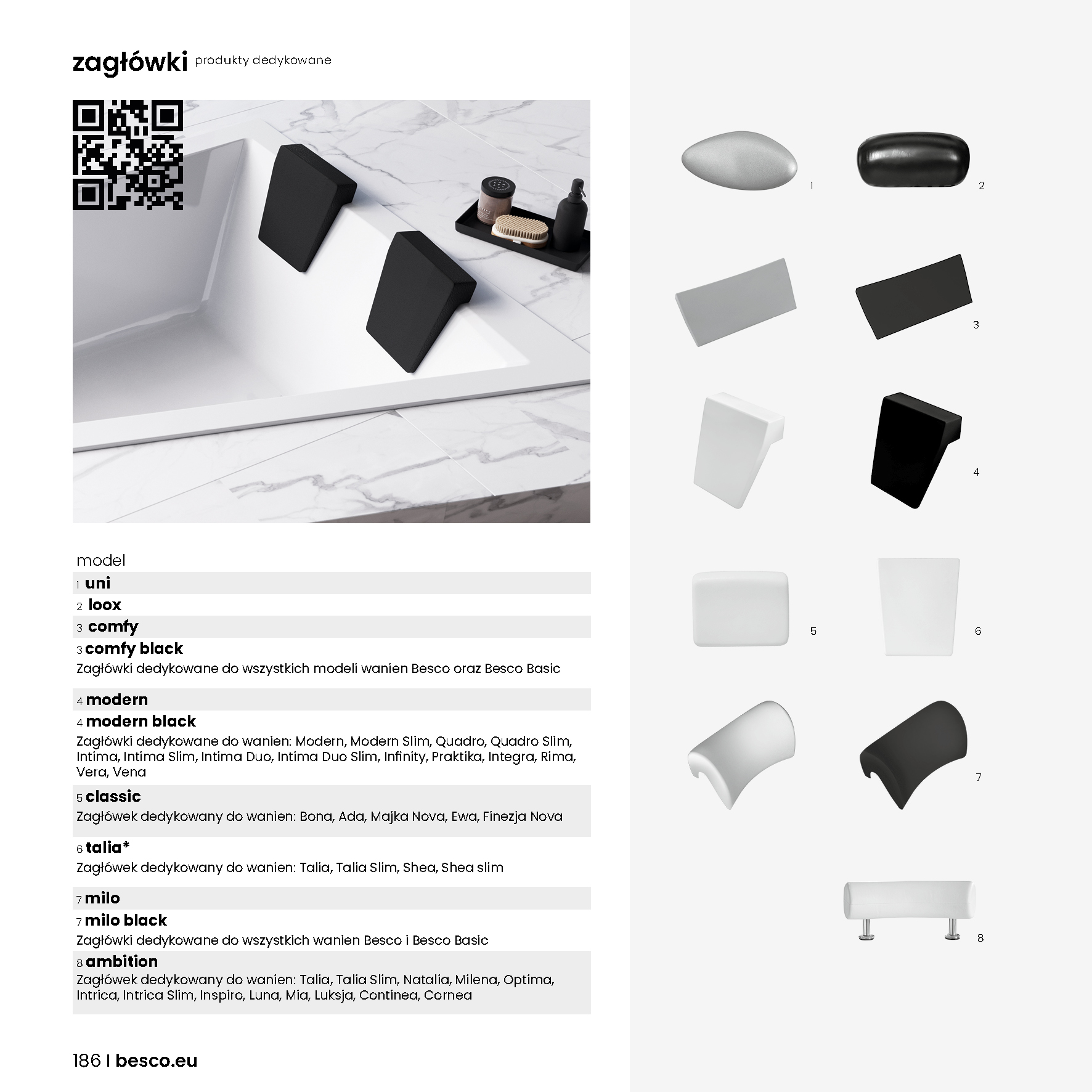 zagłówki produkty dedykowane

model

1 uni

2 loox

3 comfy

3 comfy black

Zagłówki dedykowane do wszystkich modeli wanien Besco oraz Besco Basic

4 modern

4 modern black

Zagłówki dedykowane do wanien: Modern, Modern Slim, Quadro, Quadro Slim, Intima, Intima Slim, Intima Duo, Intima Duo Slim, Infinity, Praktika, Integra, Rima, Vera, Vena

5 classic

Zagłówek dedykowany do wanien: Bona, Ada, Majka Nova, Ewa, Finezja Nova

6 talia*

Zagłówek dedykowany do wanien: Talia, Talia Slim, Shea, Shea slim

7 milo

7 milo black

Zagłówki dedykowane do wszystkich wanien Besco i Besco Basic

8 ambition

Zagłówek dedykowany do wanien: Talia, Talia Slim, Natalia, Milena, Optima, Intrica, Intrica Slim, Inspiro, Luna, Mia, Luksja, Continea, Cornea

186 I besco.eu

1

2

3

4

5

6

7

8